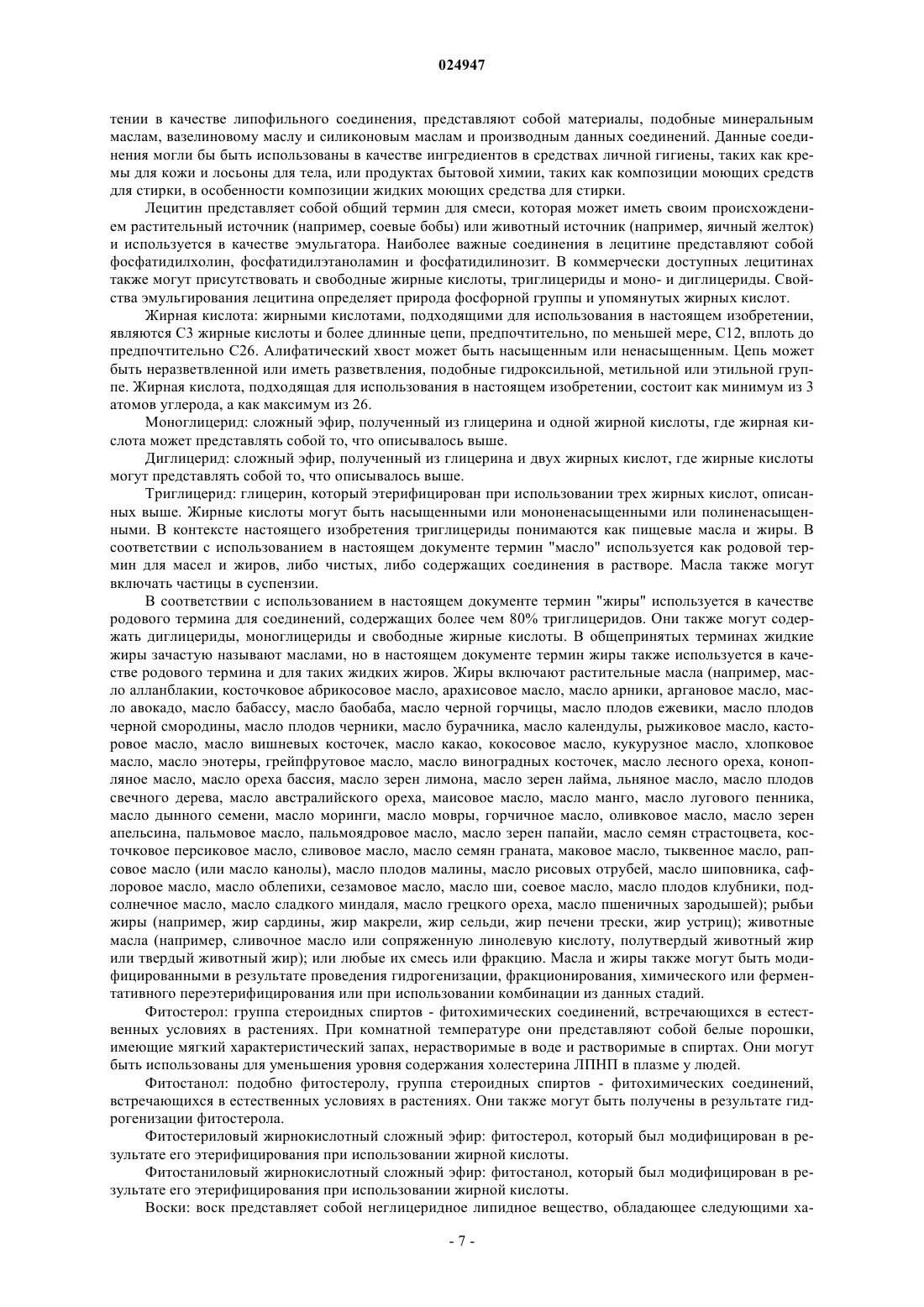 024947

тении в качестве липофильного соединения, представляют собой материалы, подобные минеральным маслам, вазелиновому маслу и силиконовым маслам и производным данных соединений. Данные соединения могли бы быть использованы в качестве ингредиентов в средствах личной гигиены, таких как кремы для кожи и лосьоны для тела, или продуктах бытовой химии, таких как композиции моющих средств для стирки, в особенности композиции жидких моющих средства для стирки.

Лецитин представляет собой общий термин для смеси, которая может иметь своим происхождением растительный источник (например, соевые бобы) или животный источник (например, яичный желток) и используется в качестве эмульгатора. Наиболее важные соединения в лецитине представляют собой фосфатидилхолин, фосфатидилэтаноламин и фосфатидилинозит. В коммерчески доступных лецитинах также могут присутствовать и свободные жирные кислоты, триглицериды и моно- и диглицериды. Свойства эмульгирования лецитина определяет природа фосфорной группы и упомянутых жирных кислот.

Жирная кислота: жирными кислотами, подходящими для использования в настоящем изобретении, являются С3 жирные кислоты и более длинные цепи, предпочтительно, по меньшей мере, С12, вплоть до предпочтительно С26. Алифатический хвост может быть насыщенным или ненасыщенным. Цепь может быть неразветвленной или иметь разветвления, подобные гидроксильной, метильной или этильной группе. Жирная кислота, подходящая для использования в настоящем изобретении, состоит как минимум из 3 атомов углерода, а как максимум из 26.

Моноглицерид: сложный эфир, полученный из глицерина и одной жирной кислоты, где жирная кислота может представлять собой то, что описывалось выше.

Диглицерид: сложный эфир, полученный из глицерина и двух жирных кислот, где жирные кислоты могут представлять собой то, что описывалось выше.

Триглицерид: глицерин, который этерифицирован при использовании трех жирных кислот, описанных выше. Жирные кислоты могут быть насыщенными или мононенасыщенными или полиненасыщенными. В контексте настоящего изобретения триглицериды понимаются как пищевые масла и жиры. В соответствии с использованием в настоящем документе термин "масло" используется как родовой термин для масел и жиров, либо чистых, либо содержащих соединения в растворе. Масла также могут включать частицы в суспензии.

В соответствии с использованием в настоящем документе термин "жиры" используется в качестве родового термина для соединений, содержащих более чем 80% триглицеридов. Они также могут содержать диглицериды, моноглицериды и свободные жирные кислоты. В общепринятых терминах жидкие жиры зачастую называют маслами, но в настоящем документе термин жиры также используется в качестве родового термина и для таких жидких жиров. Жиры включают растительные масла (например, масло алланблакии, косточковое абрикосовое масло, арахисовое масло, масло арники, аргановое масло, масло авокадо, масло бабассу, масло баобаба, масло черной горчицы, масло плодов ежевики, масло плодов черной смородины, масло плодов черники, масло бурачника, масло календулы, рыжиковое масло, касторовое масло, масло вишневых косточек, масло какао, кокосовое масло, кукурузное масло, хлопковое масло, масло энотеры, грейпфрутовое масло, масло виноградных косточек, масло лесного ореха, конопляное масло, масло ореха бассия, масло зерен лимона, масло зерен лайма, льняное масло, масло плодов свечного дерева, масло австралийского ореха, маисовое масло, масло манго, масло лугового пенника, масло дынного семени, масло моринги, масло мовры, горчичное масло, оливковое масло, масло зерен апельсина, пальмовое масло, пальмоядровое масло, масло зерен папайи, масло семян страстоцвета, косточковое персиковое масло, сливовое масло, масло семян граната, маковое масло, тыквенное масло, рапсовое масло (или масло канолы), масло плодов малины, масло рисовых отрубей, масло шиповника, сафлоровое масло, масло облепихи, сезамовое масло, масло ши, соевое масло, масло плодов клубники, подсолнечное масло, масло сладкого миндаля, масло грецкого ореха, масло пшеничных зародышей); рыбьи жиры (например, жир сардины, жир макрели, жир сельди, жир печени трески, жир устриц); животные масла (например, сливочное масло или сопряженную линолевую кислоту, полутвердый животный жир или твердый животный жир); или любые их смесь или фракцию. Масла и жиры также могут быть модифицированными в результате проведения гидрогенизации, фракционирования, химического или ферментативного переэтерифицирования или при использовании комбинации из данных стадий.

Фитостерол: группа стероидных спиртов - фитохимических соединений, встречающихся в естественных условиях в растениях. При комнатной температуре они представляют собой белые порошки, имеющие мягкий характеристический запах, нерастворимые в воде и растворимые в спиртах. Они могут быть использованы для уменьшения уровня содержания холестерина ЛПНП в плазме у людей.

Фитостанол: подобно фитостеролу, группа стероидных спиртов - фитохимических соединений, встречающихся в естественных условиях в растениях. Они также могут быть получены в результате гидрогенизации фитостерола.

Фитостериловый жирнокислотный сложный эфир: фитостерол, который был модифицирован в результате его этерифицирования при использовании жирной кислоты.

Фитостаниловый жирнокислотный сложный эфир: фитостанол, который был модифицирован в результате его этерифицирования при использовании жирной кислоты.

Воски: воск представляет собой неглицеридное липидное вещество, обладающее следующими ха-

- 7 -